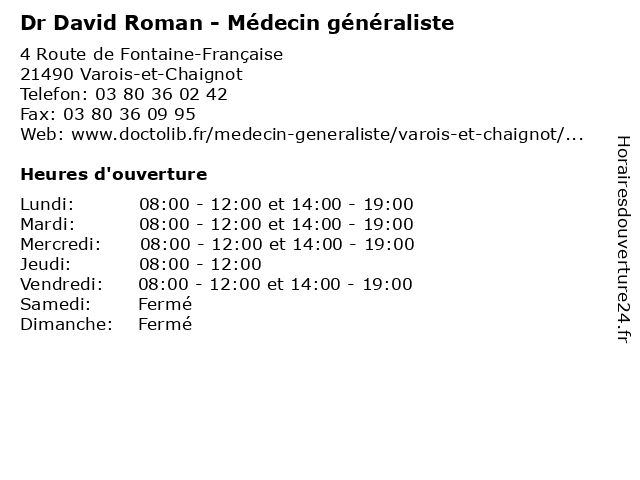 Dr David Roman - Médecin généraliste

4 Route de Fontaine-Française
21490 Varois-et-Chaignot
Telefon: 03 80 36 02 42
Fax: 03 80 36 09 95
Web: www.doctolib.fr/medecin-generaliste/varois-et-chaignot/...

Heures d'ouverture

| | |
|---|---|
| Lundi: | 08:00 - 12:00 et 14:00 - 19:00 |
| Mardi: | 08:00 - 12:00 et 14:00 - 19:00 |
| Mercredi: | 08:00 - 12:00 et 14:00 - 19:00 |
| Jeudi: | 08:00 - 12:00 |
| Vendredi: | 08:00 - 12:00 et 14:00 - 19:00 |
| Samedi: | Fermé |
| Dimanche: | Fermé |

Horairesdouverture24.fr